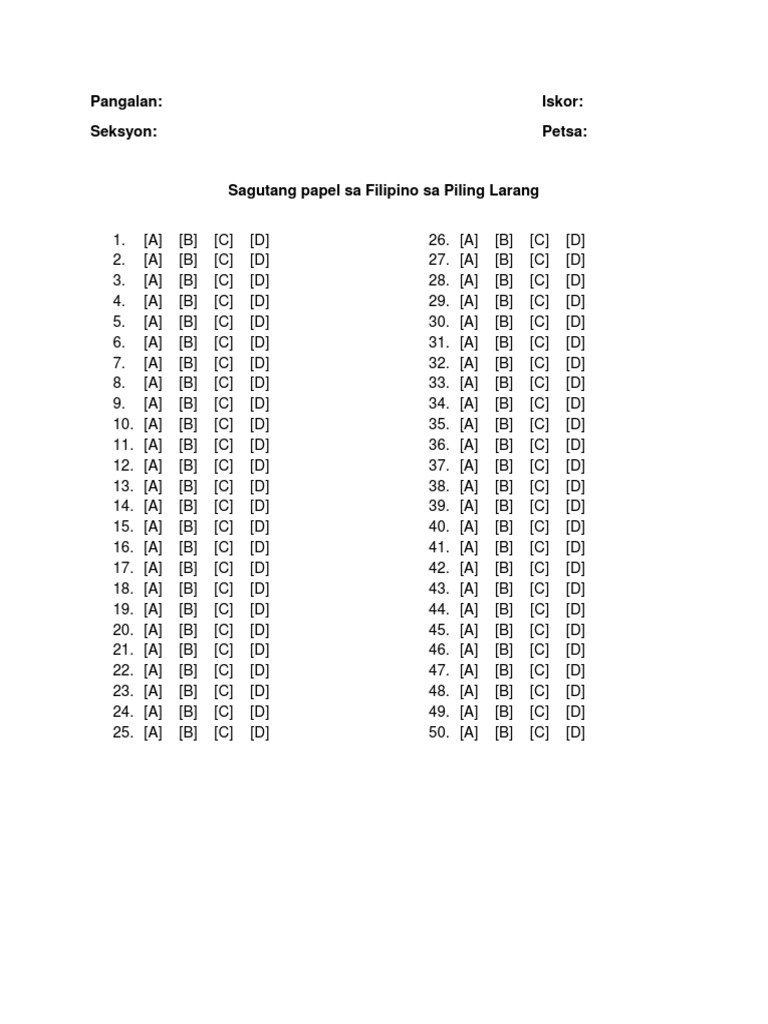 Pangalan: Iskor:
Seksyon: Petsa:

Sagutang papel sa Filipino sa Piling Larang

1. [A] [B] [C] [D]
2. [A] [B] [C] [D]
3. [A] [B] [C] [D]
4. [A] [B] [C] [D]
5. [A] [B] [C] [D]
6. [A] [B] [C] [D]
7. [A] [B] [C] [D]
8. [A] [B] [C] [D]
9. [A] [B] [C] [D]
10. [A] [B] [C] [D]
11. [A] [B] [C] [D]
12. [A] [B] [C] [D]
13. [A] [B] [C] [D]
14. [A] [B] [C] [D]
15. [A] [B] [C] [D]
16. [A] [B] [C] [D]
17. [A] [B] [C] [D]
18. [A] [B] [C] [D]
19. [A] [B] [C] [D]
20. [A] [B] [C] [D]
21. [A] [B] [C] [D]
22. [A] [B] [C] [D]
23. [A] [B] [C] [D]
24. [A] [B] [C] [D]
25. [A] [B] [C] [D]

26. [A] [B] [C] [D]
27. [A] [B] [C] [D]
28. [A] [B] [C] [D]
29. [A] [B] [C] [D]
30. [A] [B] [C] [D]
31. [A] [B] [C] [D]
32. [A] [B] [C] [D]
33. [A] [B] [C] [D]
34. [A] [B] [C] [D]
35. [A] [B] [C] [D]
36. [A] [B] [C] [D]
37. [A] [B] [C] [D]
38. [A] [B] [C] [D]
39. [A] [B] [C] [D]
40. [A] [B] [C] [D]
41. [A] [B] [C] [D]
42. [A] [B] [C] [D]
43. [A] [B] [C] [D]
44. [A] [B] [C] [D]
45. [A] [B] [C] [D]
46. [A] [B] [C] [D]
47. [A] [B] [C] [D]
48. [A] [B] [C] [D]
49. [A] [B] [C] [D]
50. [A] [B] [C] [D]